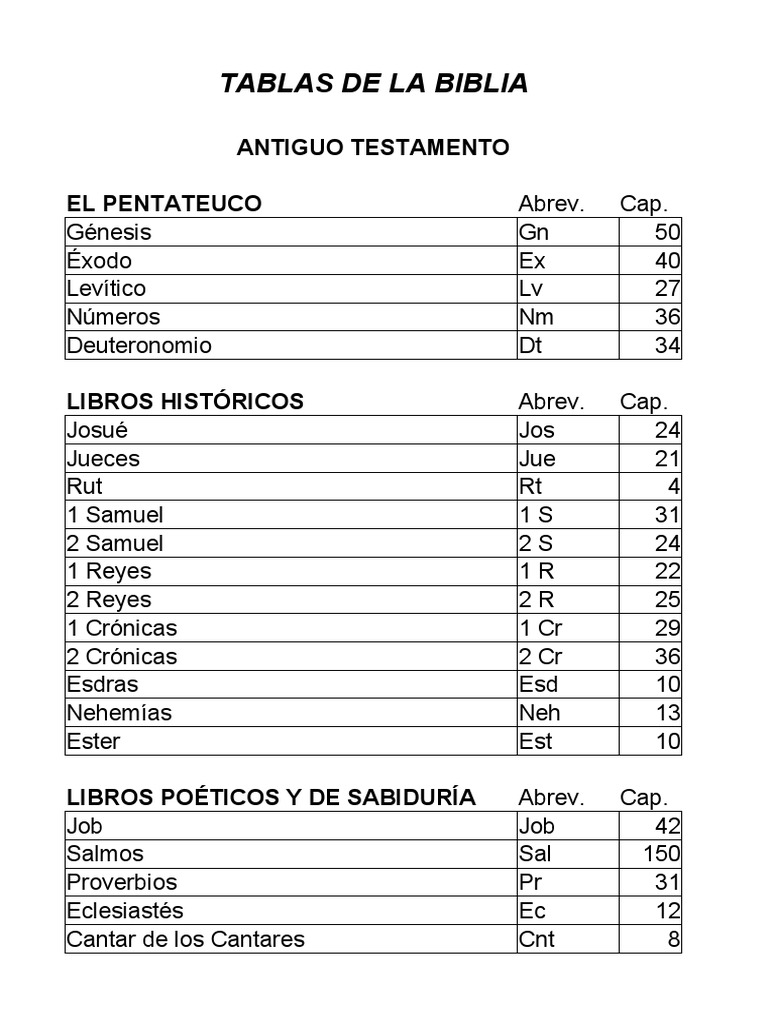 TABLAS DE LA BIBLIA

ANTIGUO TESTAMENTO

| EL PENTATEUCO | Abrev. | Cap. |
|---|---|---|
| Génesis | Gn | 50 |
| Éxodo | Ex | 40 |
| Levítico | Lv | 27 |
| Números | Nm | 36 |
| Deuteronomio | Dt | 34 |

| LIBROS HISTÓRICOS | Abrev. | Cap. |
|---|---|---|
| Josué | Jos | 24 |
| Jueces | Jue | 21 |
| Rut | Rt | 4 |
| 1 Samuel | 1 S | 31 |
| 2 Samuel | 2 S | 24 |
| 1 Reyes | 1 R | 22 |
| 2 Reyes | 2 R | 25 |
| 1 Crónicas | 1 Cr | 29 |
| 2 Crónicas | 2 Cr | 36 |
| Esdras | Esd | 10 |
| Nehemías | Neh | 13 |
| Ester | Est | 10 |

| LIBROS POÉTICOS Y DE SABIDURÍA | Abrev. | Cap. |
|---|---|---|
| Job | Job | 42 |
| Salmos | Sal | 150 |
| Proverbios | Pr | 31 |
| Eclesiastés | Ec | 12 |
| Cantar de los Cantares | Cnt | 8 |